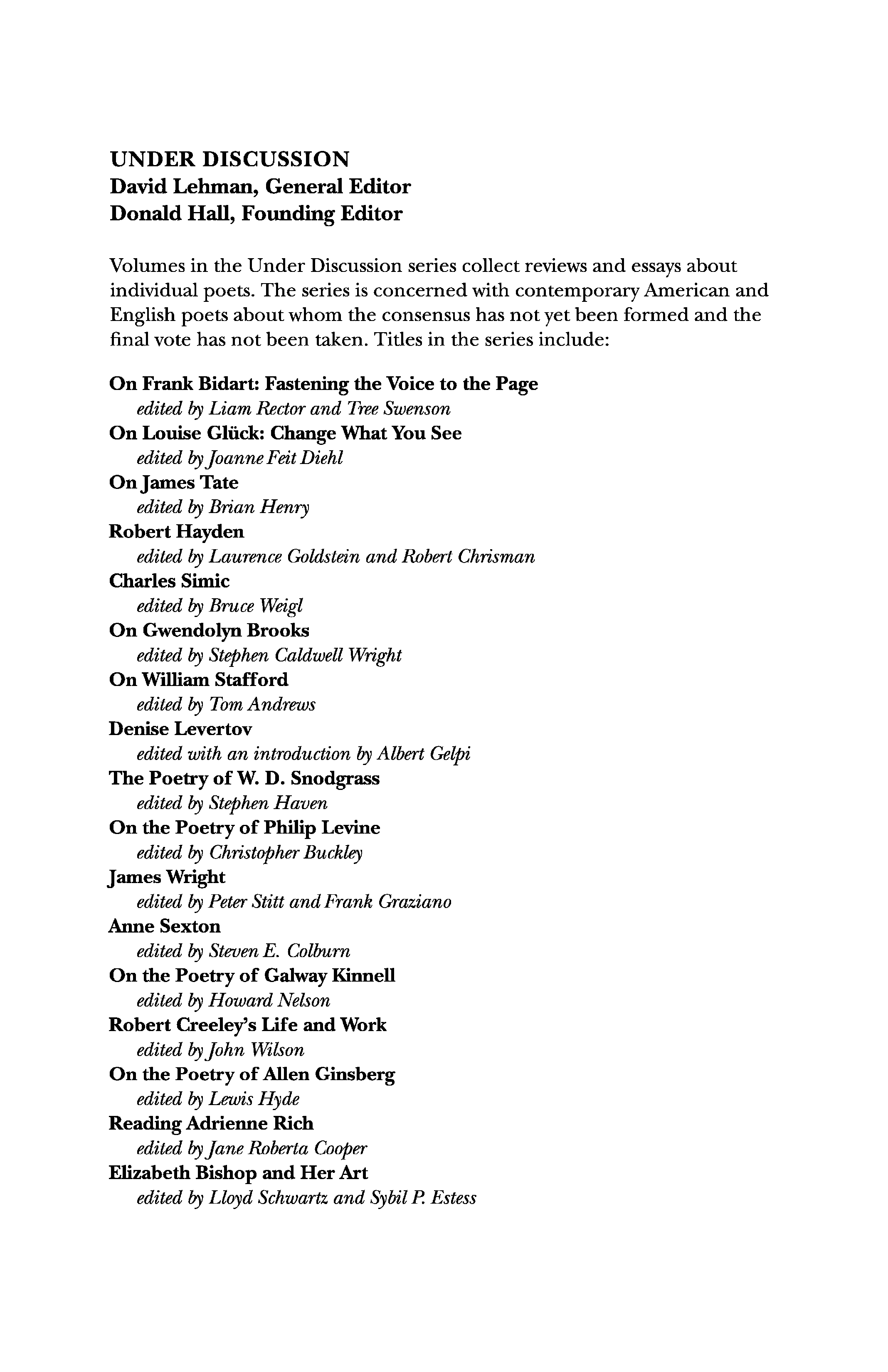 UNDER DISCUSSION
David Lehman, General Editor
Donald Hall, Founding Editor

Volumes in the Under Discussion series collect reviews and essays about individual poets. The series is concerned with contemporary American and English poets about whom the consensus has not yet been formed and the final vote has not been taken. Titles in the series include:

On Frank Bidart: Fastening the Voice to the Page
edited by Liam Rector and Tree Swenson
On Louise Glück: Change What You See
edited by Joanne Feit Diehl
On James Tate
edited by Brian Henry
Robert Hayden
edited by Laurence Goldstein and Robert Chrisman
Charles Simic
edited by Bruce Weigl
On Gwendolyn Brooks
edited by Stephen Caldwell Wright
On William Stafford
edited by Tom Andrews
Denise Levertov
edited with an introduction by Albert Gelpi
The Poetry of W. D. Snodgrass
edited by Stephen Haven
On the Poetry of Philip Levine
edited by Christopher Buckley
James Wright
edited by Peter Stitt and Frank Graziano
Anne Sexton
edited by Steven E. Colburn
On the Poetry of Galway Kinnell
edited by Howard Nelson
Robert Creeley's Life and Work
edited by John Wilson
On the Poetry of Allen Ginsberg
edited by Lewis Hyde
Reading Adrienne Rich
edited by Jane Roberta Cooper
Elizabeth Bishop and Her Art
edited by Lloyd Schwartz and Sybil P. Estess